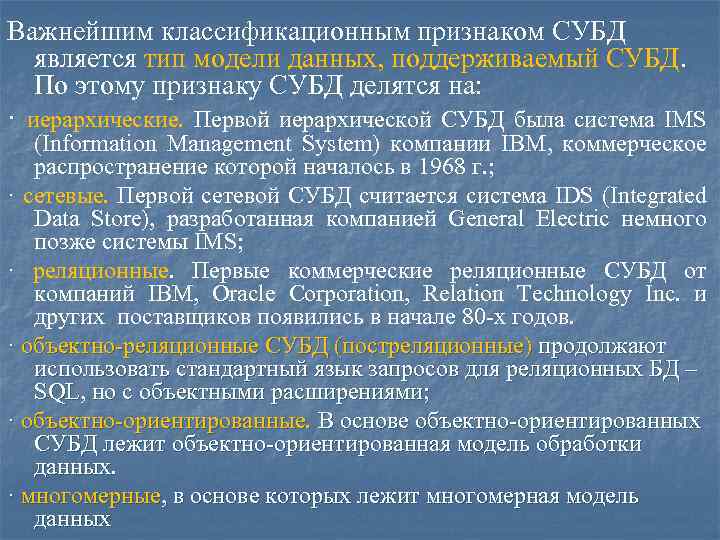 Важнейшим классификационным признаком СУБД является тип модели данных, поддерживаемый СУБД. По этому признаку СУБД делятся на:

· иерархические. Первой иерархической СУБД была система IMS (Information Management System) компании IBM, коммерческое распространение которой началось в 1968 г.;

· сетевые. Первой сетевой СУБД считается система IDS (Integrated Data Store), разработанная компанией General Electric немного позже системы IMS;

· реляционные. Первые коммерческие реляционные СУБД от компаний IBM, Oracle Corporation, Relation Technology Inc. и других поставщиков появились в начале 80-х годов.

· объектно-реляционные СУБД (постреляционные) продолжают использовать стандартный язык запросов для реляционных БД – SQL, но с объектными расширениями;

· объектно-ориентированные. В основе объектно-ориентированных СУБД лежит объектно-ориентированная модель обработки данных.

· многомерные, в основе которых лежит многомерная модель данных